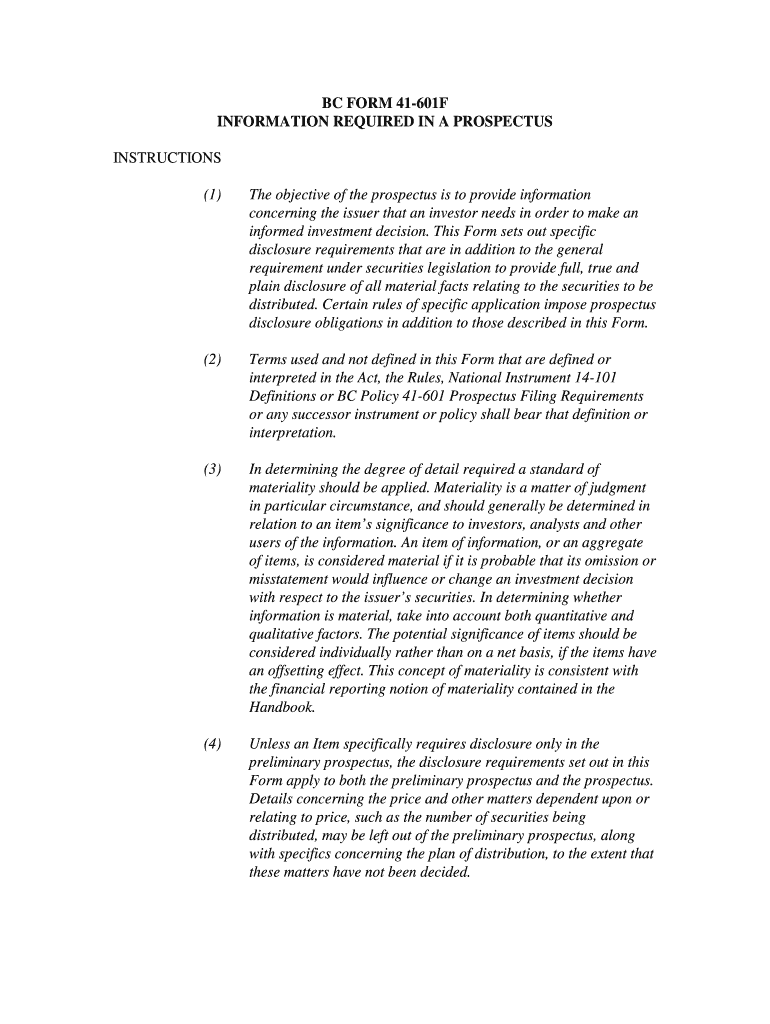 BC FORM 41-601F
INFORMATION REQUIRED IN A PROSPECTUS

INSTRUCTIONS

(1) The objective of the prospectus is to provide information concerning the issuer that an investor needs in order to make an informed investment decision. This Form sets out specific disclosure requirements that are in addition to the general requirement under securities legislation to provide full, true and plain disclosure of all material facts relating to the securities to be distributed. Certain rules of specific application impose prospectus disclosure obligations in addition to those described in this Form.

(2) Terms used and not defined in this Form that are defined or interpreted in the Act, the Rules, National Instrument 14-101 Definitions or BC Policy 41-601 Prospectus Filing Requirements or any successor instrument or policy shall bear that definition or interpretation.

(3) In determining the degree of detail required a standard of materiality should be applied. Materiality is a matter of judgment in particular circumstance, and should generally be determined in relation to an item's significance to investors, analysts and other users of the information. An item of information, or an aggregate of items, is considered material if it is probable that its omission or misstatement would influence or change an investment decision with respect to the issuer's securities. In determining whether information is material, take into account both quantitative and qualitative factors. The potential significance of items should be considered individually rather than on a net basis, if the items have an offsetting effect. This concept of materiality is consistent with the financial reporting notion of materiality contained in the Handbook.

(4) Unless an Item specifically requires disclosure only in the preliminary prospectus, the disclosure requirements set out in this Form apply to both the preliminary prospectus and the prospectus. Details concerning the price and other matters dependent upon or relating to price, such as the number of securities being distributed, may be left out of the preliminary prospectus, along with specifics concerning the plan of distribution, to the extent that these matters have not been decided.